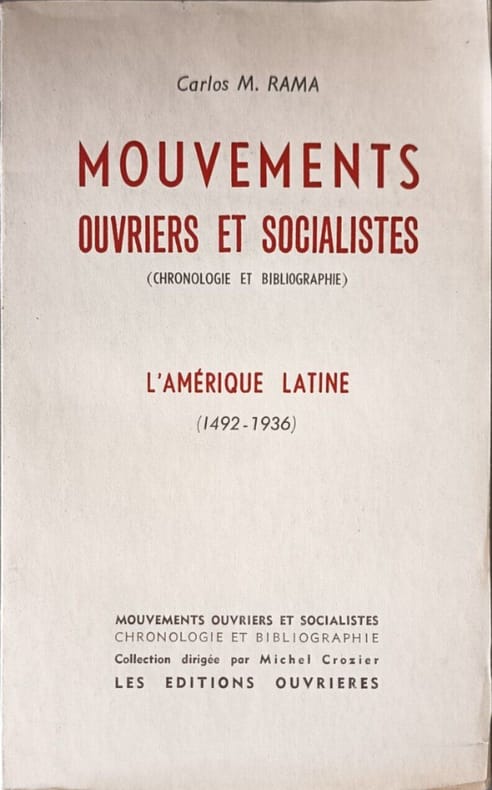 Carlos M. RAMA

MOUVEMENTS
OUVRIERS ET SOCIALISTES
(CHRONOLOGIE ET BIBLIOGRAPHIE)

L'AMÉRIQUE LATINE
(1492-1936)

MOUVEMENTS OUVRIERS ET SOCIALISTES
CHRONOLOGIE ET BIBLIOGRAPHIE
Collection dirigée par Michel Crozier
LES EDITIONS OUVRIERES